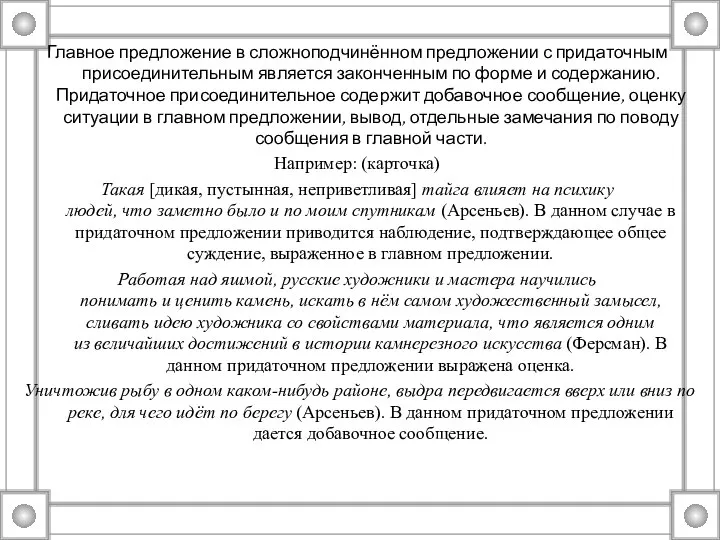 Главное предложение в сложноподчинённом предложении с придаточным присоединительным является законченным по форме и содержанию. Придаточное присоединительное содержит добавочное сообщение, оценку ситуации в главном предложении, вывод, отдельные замечания по поводу сообщения в главной части.

Например: (карточка)

Такая [дикая, пустынная, неприветливая] тайга влияет на психику людей, что заметно было и по моим спутникам (Арсеньев). В данном случае в придаточном предложении приводится наблюдение, подтверждающее общее суждение, выраженное в главном предложении.

Работая над яшмой, русские художники и мастера научились понимать и ценить камень, искать в нём самом художественный замысел, сливать идею художника со свойствами материала, что является одним из величайших достижений в истории камнерезного искусства (Ферсман). В данном придаточном предложении выражена оценка.

Уничтожив рыбу в одном каком-нибудь районе, выдра передвигается вверх или вниз по реке, для чего идёт по берегу (Арсеньев). В данном придаточном предложении дается добавочное сообщение.